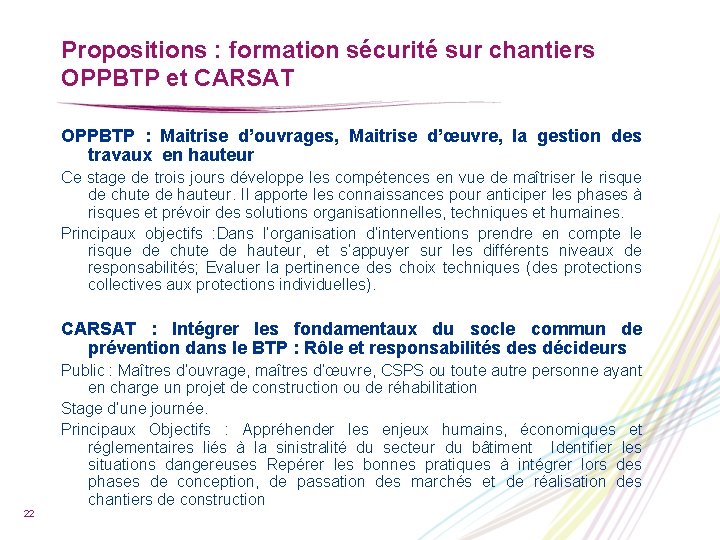 Propositions : formation sécurité sur chantiers OPPBTP et CARSAT

OPPBTP : Maitrise d'ouvrages, Maitrise d'œuvre, la gestion des travaux en hauteur

Ce stage de trois jours développe les compétences en vue de maîtriser le risque de chute de hauteur. Il apporte les connaissances pour anticiper les phases à risques et prévoir des solutions organisationnelles, techniques et humaines.

Principaux objectifs :Dans l'organisation d'interventions prendre en compte le risque de chute de hauteur, et s'appuyer sur les différents niveaux de responsabilités; Evaluer la pertinence des choix techniques (des protections collectives aux protections individuelles).

CARSAT : Intégrer les fondamentaux du socle commun de prévention dans le BTP : Rôle et responsabilités des décideurs

Public : Maîtres d'ouvrage, maîtres d'œuvre, CSPS ou toute autre personne ayant en charge un projet de construction ou de réhabilitation

Stage d'une journée.

Principaux Objectifs : Appréhender les enjeux humains, économiques et réglementaires liés à la sinistralité du secteur du bâtiment Identifier les situations dangereuses Repérer les bonnes pratiques à intégrer lors des phases de conception, de passation des marchés et de réalisation des chantiers de construction

22